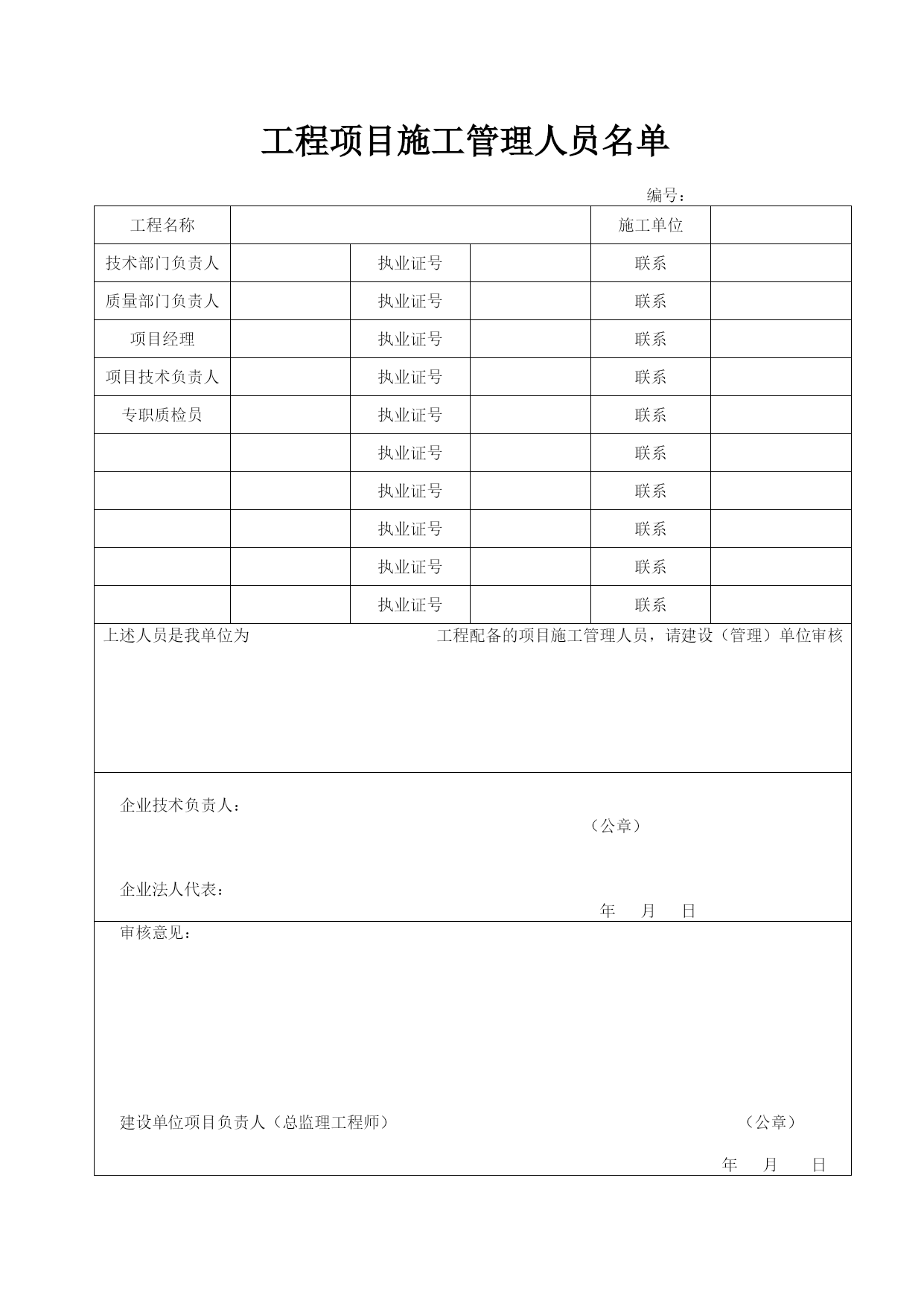 工程项目施工管理人员名单

编号：

| 工程名称 | | | | 施工单位 | |
|---|---|---|---|---|---|
| 技术部门负责人 | | 执业证号 | | 联系 | |
| 质量部门负责人 | | 执业证号 | | 联系 | |
| 项目经理 | | 执业证号 | | 联系 | |
| 项目技术负责人 | | 执业证号 | | 联系 | |
| 专职质检员 | | 执业证号 | | 联系 | |
| | | 执业证号 | | 联系 | |
| | | 执业证号 | | 联系 | |
| | | 执业证号 | | 联系 | |
| | | 执业证号 | | 联系 | |
| | | 执业证号 | | 联系 | |

上述人员是我单位为　　　　　　　　　　工程配备的项目施工管理人员，请建设（管理）单位审核

企业技术负责人：

（公章）

企业法人代表：

年　月　日

审核意见：

建设单位项目负责人（总监理工程师）

（公章）

年　月　日